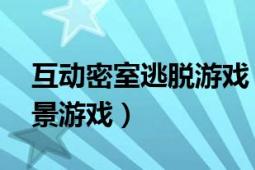 互动密室逃脱游戏
景游戏）